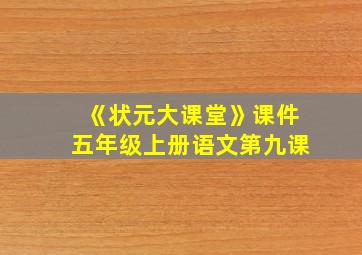 《状元大课堂》课件
五年级上册语文第九课